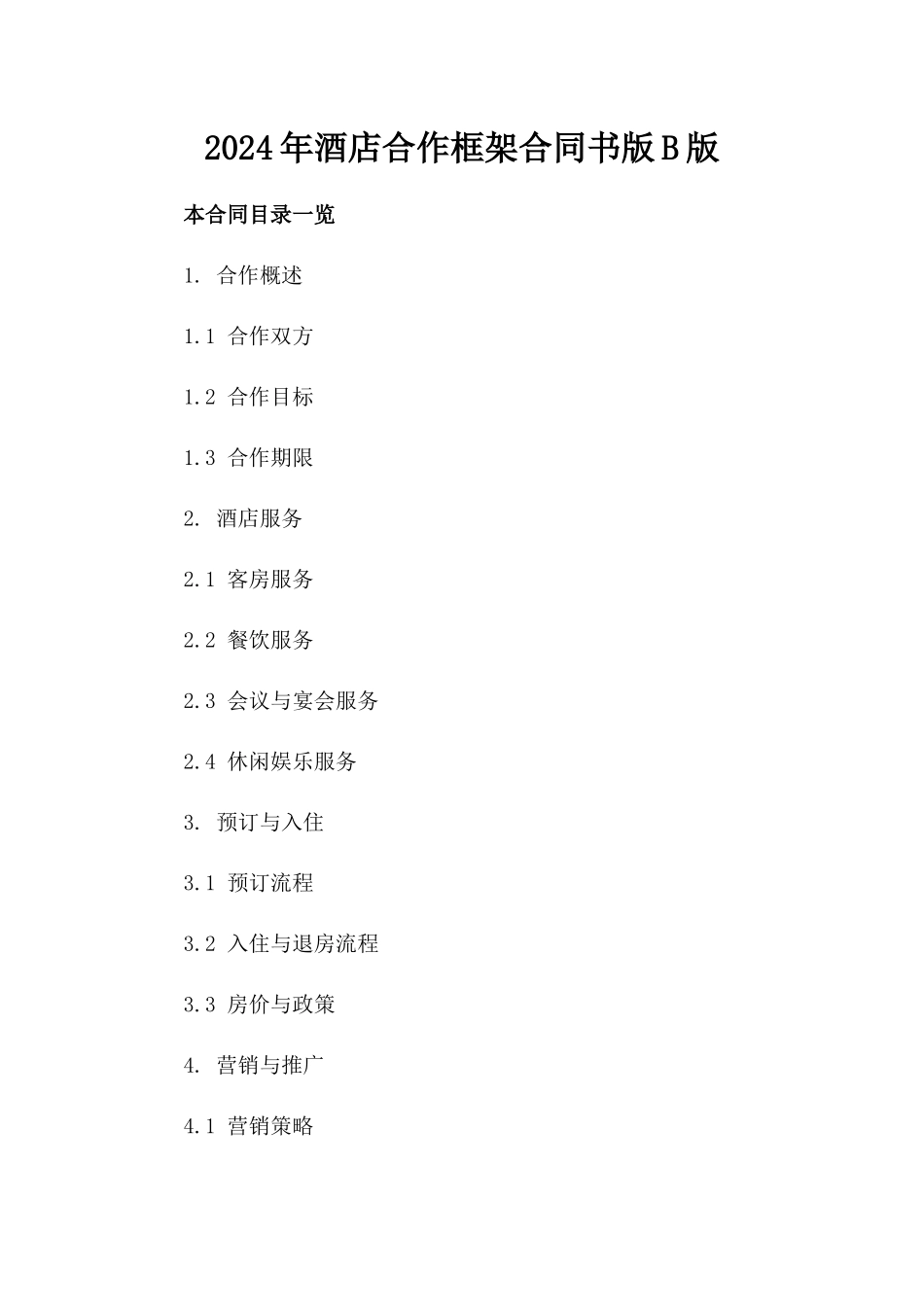 2024年酒店合作框架合同书版B版

本合同目录一览

1. 合作概述

1.1 合作双方

1.2 合作目标

1.3 合作期限

2. 酒店服务

2.1 客房服务

2.2 餐饮服务

2.3 会议与宴会服务

2.4 休闲娱乐服务

3. 预订与入住

3.1 预订流程

3.2 入住与退房流程

3.3 房价与政策

4. 营销与推广

4.1 营销策略